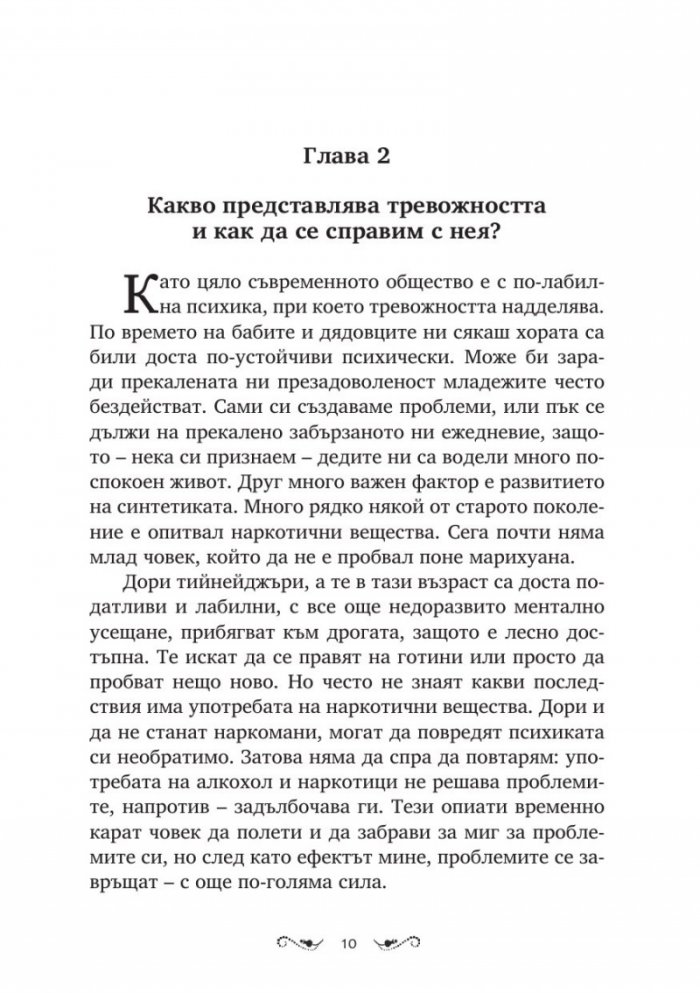 Глава 2

Какво представлява тревожността и как да се справим с нея?

Като цяло съвременното общество е с по-лабилна психика, при което тревожността надделява. По времето на бабите и дядовците ни сякаш хората са били доста по-устойчиви психически. Може би заради прекалената ни презадоволеност младежите често бездействат. Сами си създаваме проблеми, или пък се дължи на прекалено забързаното ни ежедневие, защото – нека си признаем – дедите ни са водели много по-спокоен живот. Друг много важен фактор е развитието на синтетиката. Много рядко някой от старото поколение е опитвал наркотични вещества. Сега почти няма млад човек, който да не е пробвал поне марихуана.

Дори тийнейджъри, а те в тази възраст са доста податливи и лабилни, с все още недоразвито ментално усещане, прибягват към дрогата, защото е лесно достъпна. Те искат да се правят на готини или просто да пробват нещо ново. Но често не знаят какви последствия има употребата на наркотични вещества. Дори и да не станат наркомани, могат да повредят психиката си необратимо. Затова няма да спра да повтарям: употребата на алкохол и наркотици не решава проблемите, напротив – задълбочава ги. Тези опиати временно карат човек да полети и да забрави за миг за проблемите си, но след като ефектът мине, проблемите се завръщат – с още по-голяма сила.

10